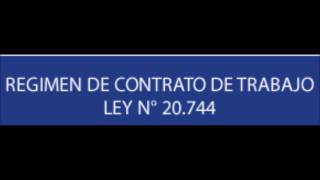 REGIMEN DE CONTRATO DE TRABAJO
LEY N° 20.744